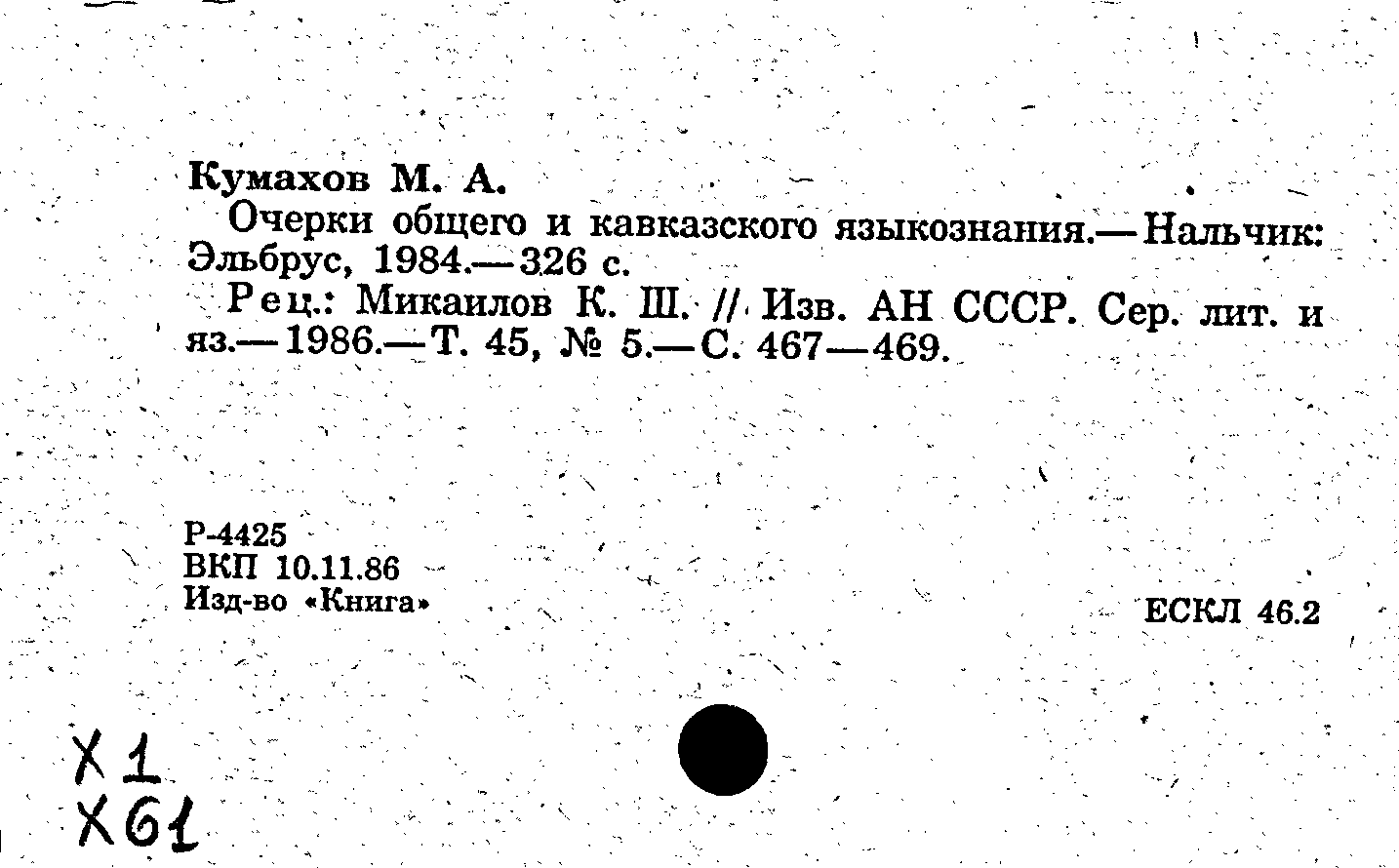 Кумахов М. А.

Очерки общего и кавказского языкознания.— Нальчик: Эльбрус, 1984.— 326 с.

Рец.: Микаилов К. Ш. // Изв. АН СССР. Сер. лит. и яз.— 1986.— Т. 45, № 5.— С. 467—469.

Р-4425
ВКП 10.11.86
Изд-во «Книга»

ЕСКЛ 46.2

Х 1
Х 61